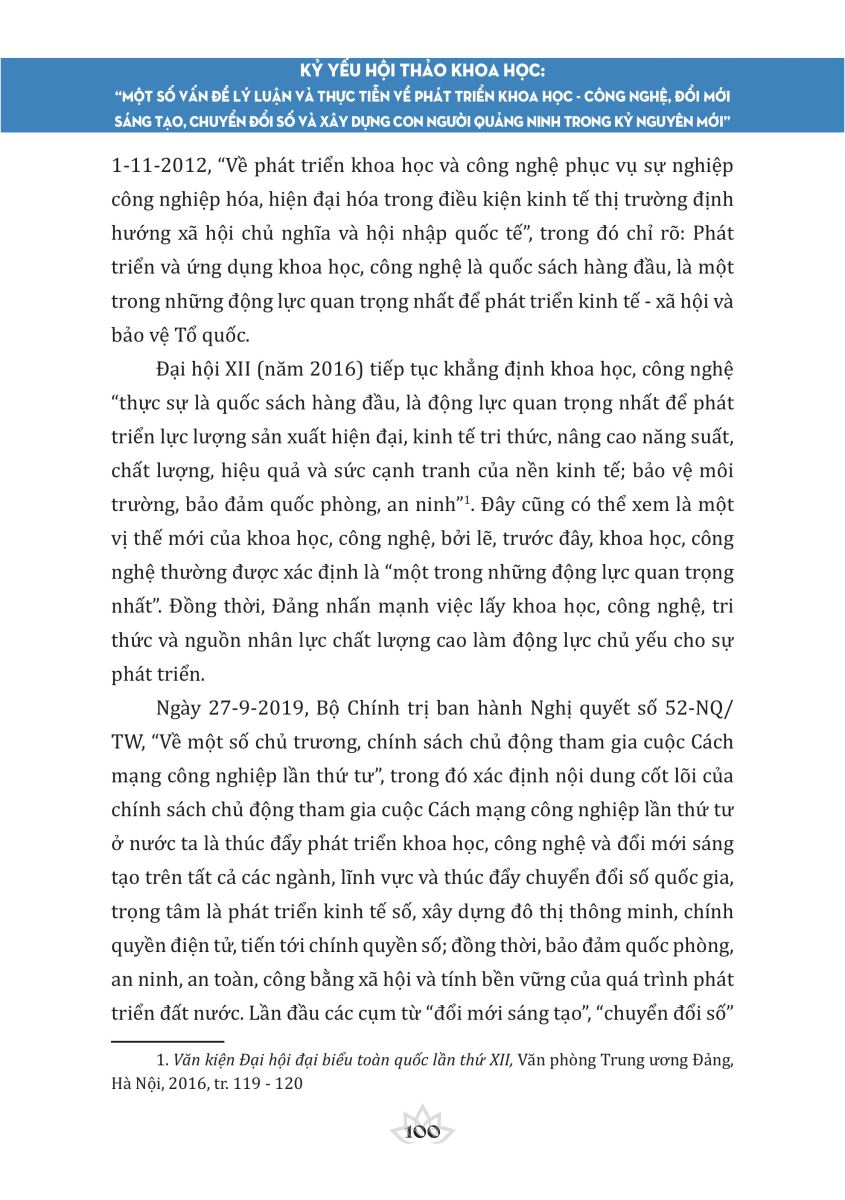 KỶ YẾU HỘI THẢO KHOA HỌC:
"MỘT SỐ VẤN ĐỀ LÝ LUẬN VÀ THỰC TIỄN VỀ PHÁT TRIỂN KHOA HỌC - CÔNG NGHỆ, ĐỔI MỚI SÁNG TẠO, CHUYỂN ĐỔI SỐ VÀ XÂY DỰNG CON NGƯỜI QUẢNG NINH TRONG KỶ NGUYÊN MỚI"

1-11-2012, "Về phát triển khoa học và công nghệ phục vụ sự nghiệp công nghiệp hóa, hiện đại hóa trong điều kiện kinh tế thị trường định hướng xã hội chủ nghĩa và hội nhập quốc tế", trong đó chỉ rõ: Phát triển và ứng dụng khoa học, công nghệ là quốc sách hàng đầu, là một trong những động lực quan trọng nhất để phát triển kinh tế - xã hội và bảo vệ Tổ quốc.

Đại hội XII (năm 2016) tiếp tục khẳng định khoa học, công nghệ "thực sự là quốc sách hàng đầu, là động lực quan trọng nhất để phát triển lực lượng sản xuất hiện đại, kinh tế tri thức, nâng cao năng suất, chất lượng, hiệu quả và sức cạnh tranh của nền kinh tế; bảo vệ môi trường, bảo đảm quốc phòng, an ninh"$^1$. Đây cũng có thể xem là một vị thế mới của khoa học, công nghệ, bởi lẽ, trước đây, khoa học, công nghệ thường được xác định là "một trong những động lực quan trọng nhất". Đồng thời, Đảng nhấn mạnh việc lấy khoa học, công nghệ, tri thức và nguồn nhân lực chất lượng cao làm động lực chủ yếu cho sự phát triển.

Ngày 27-9-2019, Bộ Chính trị ban hành Nghị quyết số 52-NQ/TW, "Về một số chủ trương, chính sách chủ động tham gia cuộc Cách mạng công nghiệp lần thứ tư", trong đó xác định nội dung cốt lõi của chính sách chủ động tham gia cuộc Cách mạng công nghiệp lần thứ tư ở nước ta là thúc đẩy phát triển khoa học, công nghệ và đổi mới sáng tạo trên tất cả các ngành, lĩnh vực và thúc đẩy chuyển đổi số quốc gia, trọng tâm là phát triển kinh tế số, xây dựng đô thị thông minh, chính quyền điện tử, tiến tới chính quyền số; đồng thời, bảo đảm quốc phòng, an ninh, an toàn, công bằng xã hội và tính bền vững của quá trình phát triển đất nước. Lần đầu các cụm từ "đổi mới sáng tạo", "chuyển đổi số"

1. Văn kiện Đại hội đại biểu toàn quốc lần thứ XII, Văn phòng Trung ương Đảng, Hà Nội, 2016, tr. 119 - 120

100